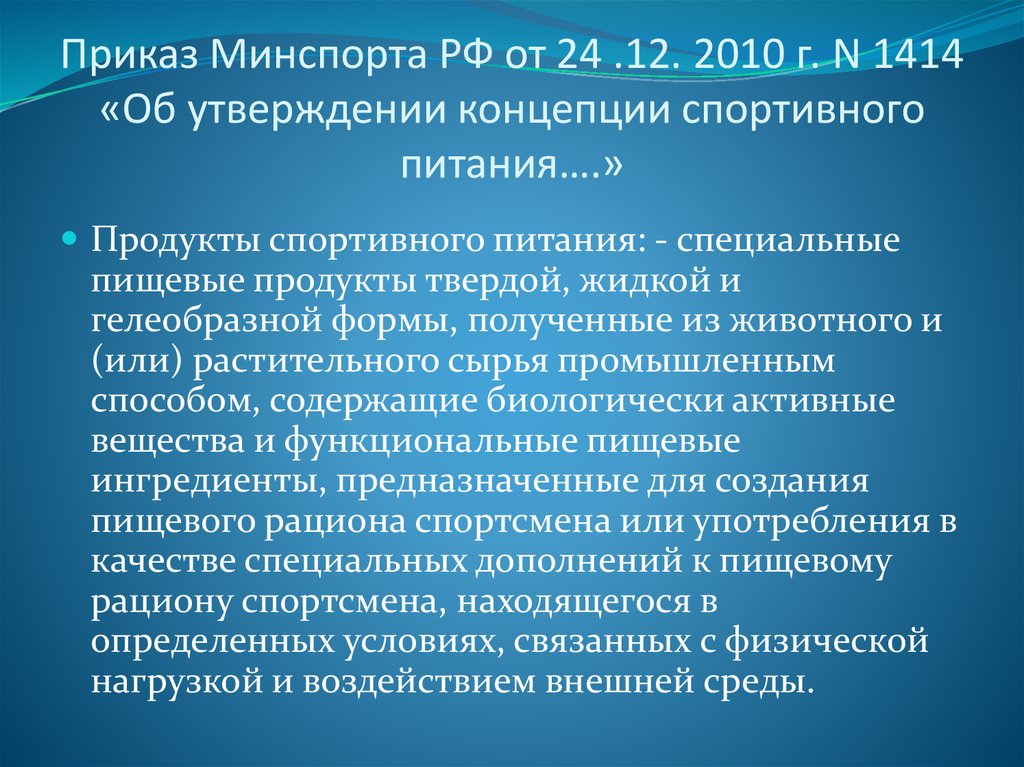 Приказ Минспорта РФ от 24 .12. 2010 г. N 1414 «Об утверждении концепции спортивного питания….»

Продукты спортивного питания: - специальные пищевые продукты твердой, жидкой и гелеобразной формы, полученные из животного и (или) растительного сырья промышленным способом, содержащие биологически активные вещества и функциональные пищевые ингредиенты, предназначенные для создания пищевого рациона спортсмена или употребления в качестве специальных дополнений к пищевому рациону спортсмена, находящегося в определенных условиях, связанных с физической нагрузкой и воздействием внешней среды.